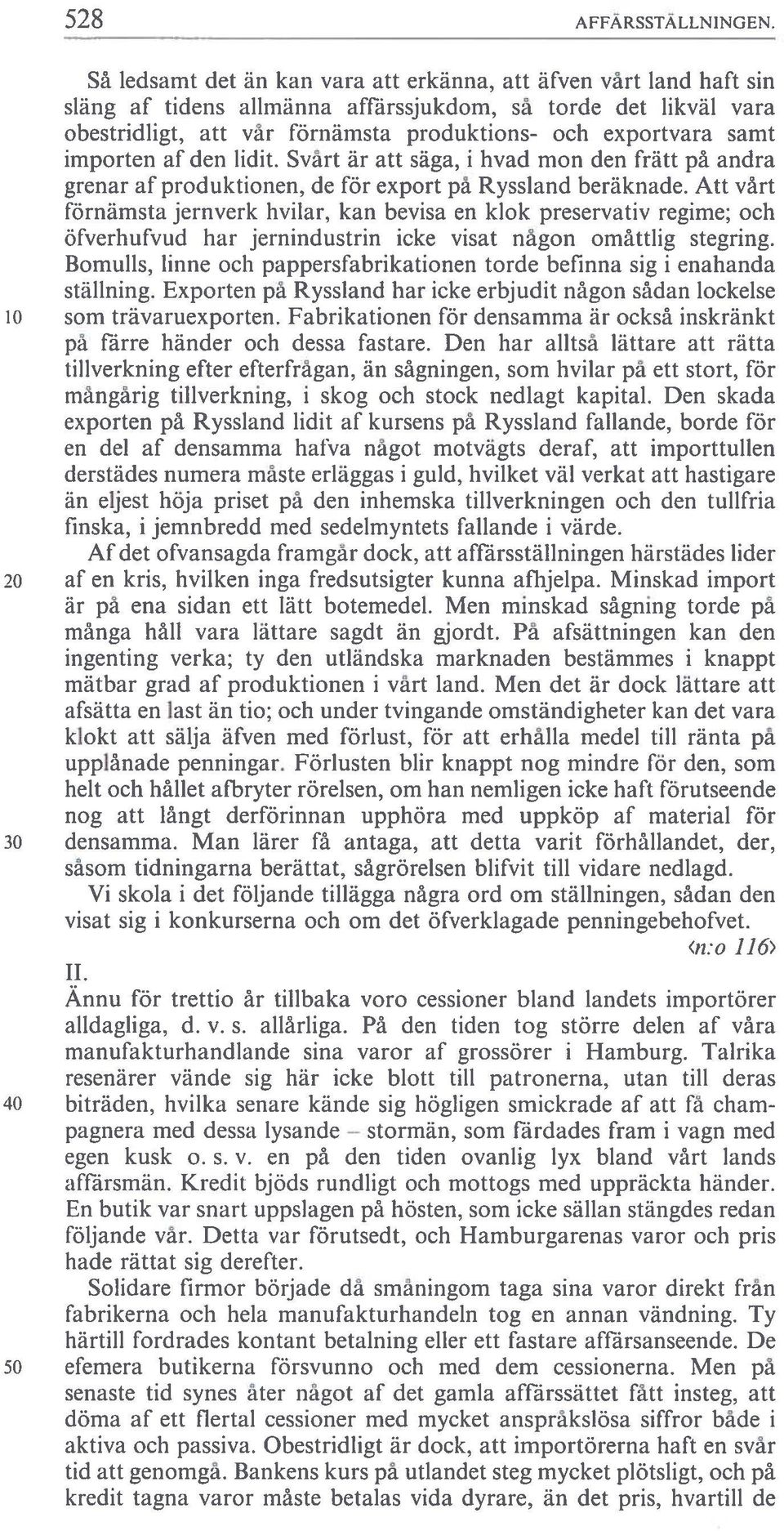 528 AFFÄRSSTÄLLNINGEN.

Så ledsamt det än kan vara att erkänna, att äfven vårt land haft sin släng af tidens allmänna affärssjukdom, så torde det likväl vara obestridligt, att vår förnämsta produktions- och exportvara samt importen af den lidit. Svårt är att säga, i hvad mon den frätt på andra grenar af produktionen, de för export på Ryssland beräknade. Att vårt förnämsta jernverk hvilar, kan bevisa en klok preservativ regime; och öfverhufvud har jernindustrin icke visat någon omåttlig stegring. Bomulls, linne och pappersfabrikationen torde befinna sig i enahanda ställning. Exporten på Ryssland har icke erbjudit någon sådan lockelse 10 som trävaruexporten. Fabrikationen för densamma är också inskränkt på färre händer och dessa fastare. Den har alltså lättare att rätta tillverkning efter efterfrågan, än sågningen, som hvilar på ett stort, för mångårig tillverkning, i skog och stock nedlagt kapital. Den skada exporten på Ryssland lidit af kursens på Ryssland fallande, borde för en del af densamma hafva något motvägts deraf, att importtullen derstädes numera måste erläggas i guld, hvilket väl verkat att hastigare än eljest höja priset på den inhemska tillverkningen och den tullfria finska, i jemnbredd med sedelmyntets fallande i värde.

Af det ofvansagda framgår dock, att affärsställningen härstädes lider 20 af en kris, hvilken inga fredsutsigter kunna afhjelpa. Minskad import är på ena sidan ett lätt botemedel. Men minskad sågning torde på många håll vara lättare sagdt än gjordt. På afsättningen kan den ingenting verka; ty den utländska marknaden bestämmes i knappt mätbar grad af produktionen i vårt land. Men det är dock lättare att afsätta en last än tio; och under tvingande omständigheter kan det vara klokt att sälja äfven med förlust, för att erhålla medel till ränta på upplånade penningar. Förlusten blir knappt nog mindre för den, som helt och hållet afbryter rörelsen, om han nemligen icke haft förutseende nog att långt derförinnan upphöra med uppköp af material för 30 densamma. Man lärer få antaga, att detta varit förhållandet, der, såsom tidningarna berättat, sågrörelsen blifvit till vidare nedlagd.

Vi skola i det följande tillägga några ord om ställningen, sådan den visat sig i konkurserna och om det öfverklagade penningebehofvet.

‹n:o 116›

II.

Ännu för trettio år tillbaka voro cessioner bland landets importörer alldagliga, d. v. s. allårliga. På den tiden tog större delen af våra manufakturhandlande sina varor af grossörer i Hamburg. Talrika resenärer vände sig här icke blott till patronerna, utan till deras 40 biträden, hvilka senare kände sig högligen smickrade af att få champagnera med dessa lysande – stormän, som färdades fram i vagn med egen kusk o. s. v. en på den tiden ovanlig lyx bland vårt lands affärsmän. Kredit bjöds rundligt och mottogs med uppräckta händer. En butik var snart uppslagen på hösten, som icke sällan stängdes redan följande vår. Detta var förutsedt, och Hamburgarenas varor och pris hade rättat sig derefter.

Solidare firmor började då småningom taga sina varor direkt från fabrikerna och hela manufakturhandeln tog en annan vändning. Ty härtill fordrades kontant betalning eller ett fastare affärsanseende. De 50 efemera butikerna försvunno och med dem cessionerna. Men på senaste tid synes åter något af det gamla affärssättet fått insteg, att döma af ett flertal cessioner med mycket anspråkslösa siffror både i aktiva och passiva. Obestridligt är dock, att importörerna haft en svår tid att genomgå. Bankens kurs på utlandet steg mycket plötsligt, och på kredit tagna varor måste betalas vida dyrare, än det pris, hvartill de